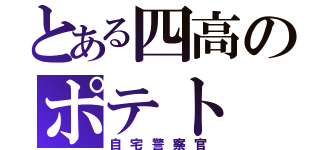 とある四高の
ポテト
自宅警察官